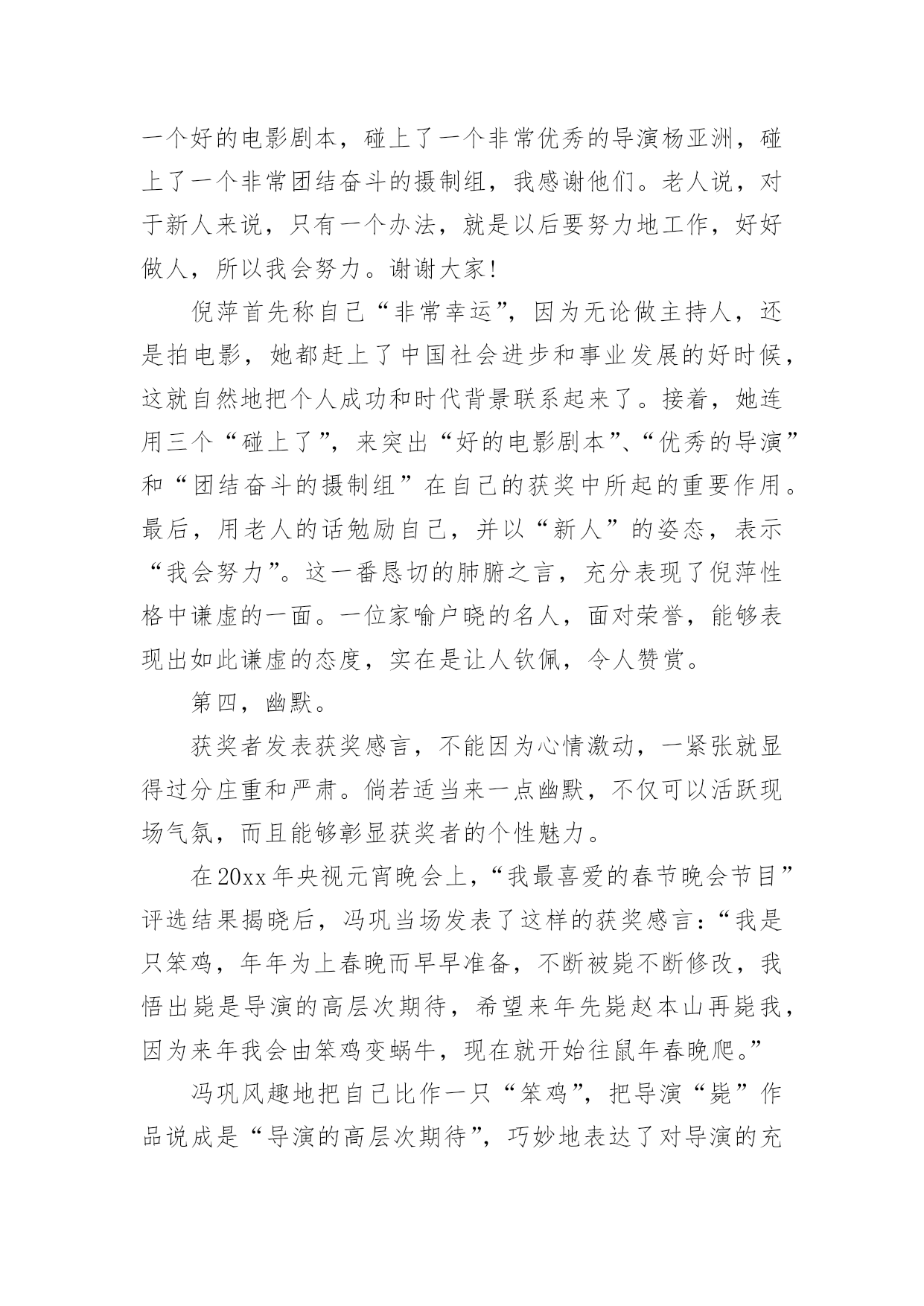 一个好的电影剧本，碰上了一个非常优秀的导演杨亚洲，碰上了一个非常团结奋斗的摄制组，我感谢他们。老人说，对于新人来说，只有一个办法，就是以后要努力地工作，好好做人，所以我会努力。谢谢大家！

倪萍首先称自己“非常幸运”，因为无论做主持人，还是拍电影，她都赶上了中国社会进步和事业发展的好时候，这就自然地把个人成功和时代背景联系起来了。接着，她连用三个“碰上了”，来突出“好的电影剧本”、“优秀的导演”和“团结奋斗的摄制组”在自己的获奖中所起的重要作用。最后，用老人的话勉励自己，并以“新人”的姿态，表示“我会努力”。这一番恳切的肺腑之言，充分表现了倪萍性格中谦虚的一面。一位家喻户晓的名人，面对荣誉，能够表现出如此谦虚的态度，实在是让人钦佩，令人赞赏。

第四，幽默。

获奖者发表获奖感言，不能因为心情激动，一紧张就显得过分庄重和严肃。倘若适当来一点幽默，不仅可以活跃现场气氛，而且能够彰显获奖者的个性魅力。

在20xx年央视元宵晚会上，“我最喜爱的春节晚会节目”评选结果揭晓后，冯巩当场发表了这样的获奖感言：“我是只笨鸡，年年为上春晚而早早准备，不断被毙不断修改，我悟出毙是导演的高层次期待，希望来年先毙赵本山再毙我，因为来年我会由笨鸡变蜗牛，现在就开始往鼠年春晚爬。”

冯巩风趣地把自己比作一只“笨鸡”，把导演“毙”作品说成是“导演的高层次期待”，巧妙地表达了对导演的充